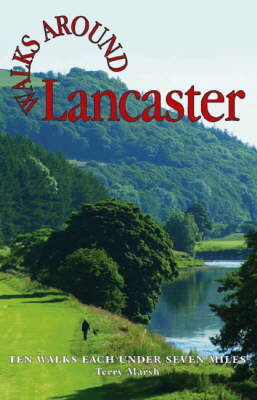 WALKS AROUND
Lancaster

TEN WALKS EACH UNDER SEVEN MILES
Terry Marsh